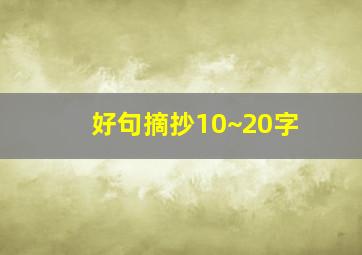 好句摘抄10~20字